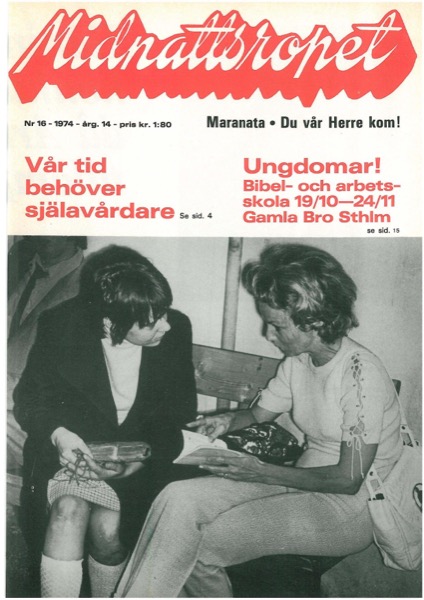 Midnattsropet

Nr 16 - 1974 - årg. 14 - pris kr. 1:80

Maranata • Du vår Herre kom!

Vår tid behöver själavårdare Se sid. 4

Ungdomar! Bibel- och arbetsskola 19/10—24/11 Gamla Bro Sthlm se sid. 15